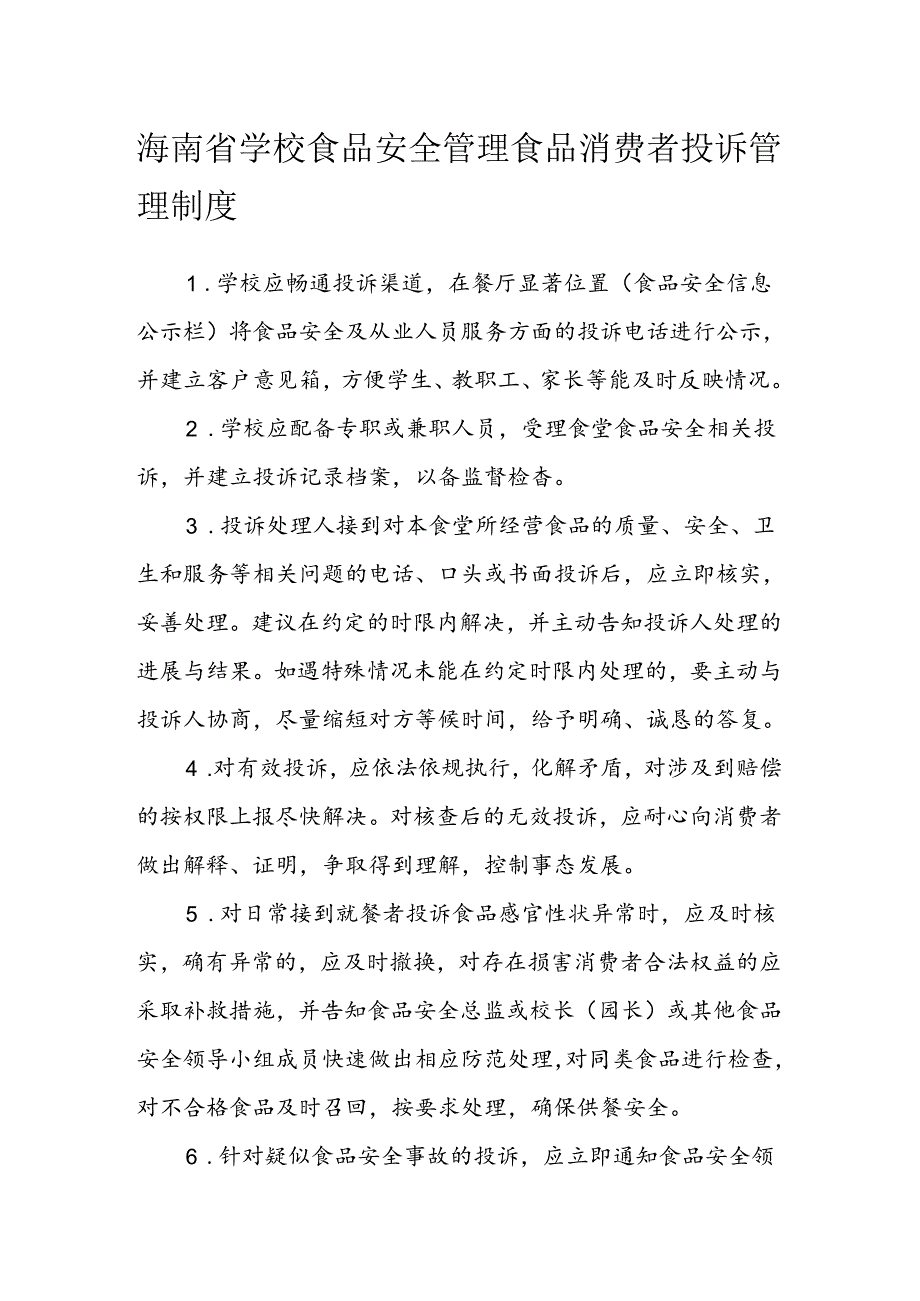 海南省学校食品安全管理食品消费者投诉管理制度

1.学校应畅通投诉渠道，在餐厅显著位置（食品安全信息公示栏）将食品安全及从业人员服务方面的投诉电话进行公示，并建立客户意见箱，方便学生、教职工、家长等能及时反映情况。

2.学校应配备专职或兼职人员，受理食堂食品安全相关投诉，并建立投诉记录档案，以备监督检查。

3.投诉处理人接到对本食堂所经营食品的质量、安全、卫生和服务等相关问题的电话、口头或书面投诉后，应立即核实，妥善处理。建议在约定的时限内解决，并主动告知投诉人处理的进展与结果。如遇特殊情况未能在约定时限内处理的，要主动与投诉人协商，尽量缩短对方等候时间，给予明确、诚恳的答复。

4.对有效投诉，应依法依规执行，化解矛盾，对涉及到赔偿的按权限上报尽快解决。对核查后的无效投诉，应耐心向消费者做出解释、证明，争取得到理解，控制事态发展。

5.对日常接到就餐者投诉食品感官性状异常时，应及时核实，确有异常的，应及时撤换，对存在损害消费者合法权益的应采取补救措施，并告知食品安全总监或校长（园长）或其他食品安全领导小组成员快速做出相应防范处理，对同类食品进行检查，对不合格食品及时召回，按要求处理，确保供餐安全。

6.针对疑似食品安全事故的投诉，应立即通知食品安全领